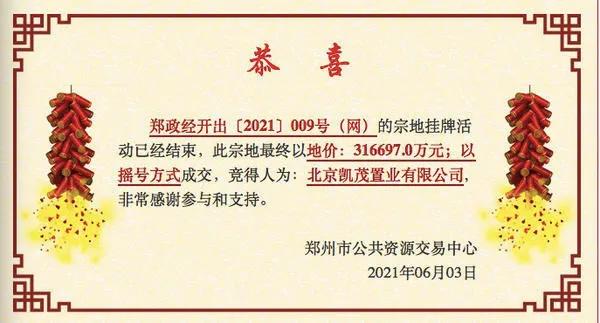 恭 喜

郑政经开出〔2021〕009号（网）的宗地挂牌活动已经结束，此宗地最终以地价：316697.0万元；以摇号方式成交，竞得人为：北京凯茂置业有限公司，非常感谢参与和支持。

郑州市公共资源交易中心
2021年06月03日